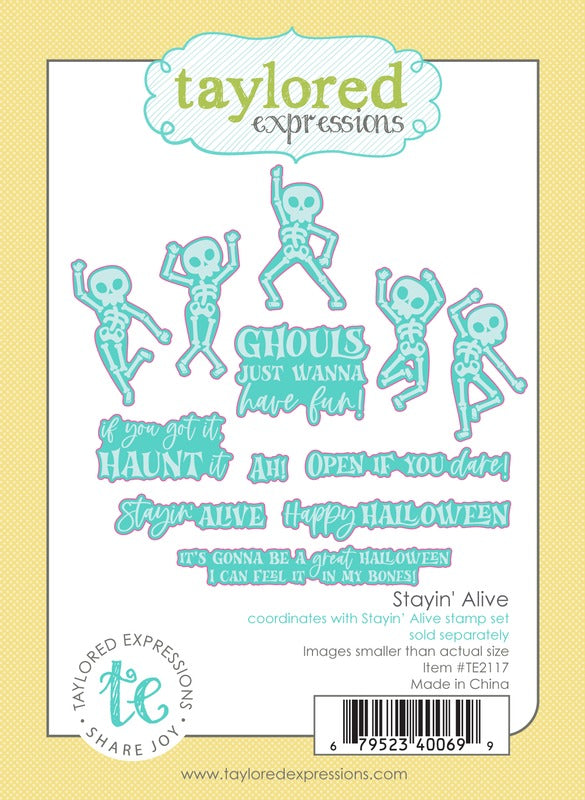 taylored
expressions

GHOULS
JUST WANNA
have fun!

if you got it,
HAUNT it

AH!

OPEN IF YOU dare!

Stayin' ALIVE

Happy HALLOWEEN

IT'S GONNA BE A great HALLOWEEN
I CAN FEEL IT IN MY BONES!

Stayin' Alive

coordinates with Stayin' Alive stamp set
sold separately

Images smaller than actual size
Item #TE2117
Made in China

TAYLORED EXPRESSIONS
te
SHARE JOY

6 79523 40069 9

www.tayloredexpressions.com